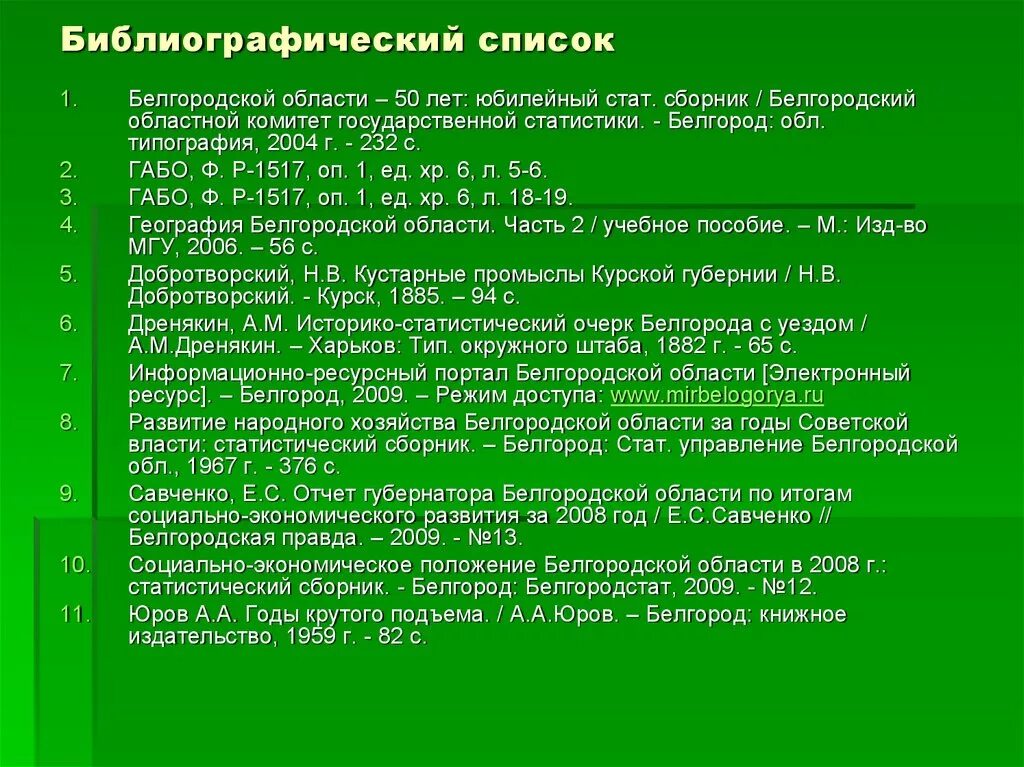 Библиографический список

1. Белгородской области – 50 лет: юбилейный стат. сборник / Белгородский областной комитет государственной статистики. - Белгород: обл. типография, 2004 г. - 232 с.
2. ГАБО, Ф. Р-1517, оп. 1, ед. хр. 6, л. 5-6.
3. ГАБО, Ф. Р-1517, оп. 1, ед. хр. 6, л. 18-19.
4. География Белгородской области. Часть 2 / учебное пособие. – М.: Изд-во МГУ, 2006. – 56 с.
5. Добротворский, Н.В. Кустарные промыслы Курской губернии / Н.В. Добротворский. - Курск, 1885. – 94 с.
6. Дренякин, А.М. Историко-статистический очерк Белгорода с уездом / А.М.Дренякин. – Харьков: Тип. окружного штаба, 1882 г. - 65 с.
7. Информационно-ресурсный портал Белгородской области [Электронный ресурс]. – Белгород, 2009. – Режим доступа: www.mirbelogorya.ru
8. Развитие народного хозяйства Белгородской области за годы Советской власти: статистический сборник. – Белгород: Стат. управление Белгородской обл., 1967 г. - 376 с.
9. Савченко, Е.С. Отчет губернатора Белгородской области по итогам социально-экономического развития за 2008 год / Е.С.Савченко // Белгородская правда. – 2009. - №13.
10. Социально-экономическое положение Белгородской области в 2008 г.: статистический сборник. - Белгород: Белгородстат, 2009. - №12.
11. Юров А.А. Годы крутого подъема. / А.А.Юров. – Белгород: книжное издательство, 1959 г. - 82 с.